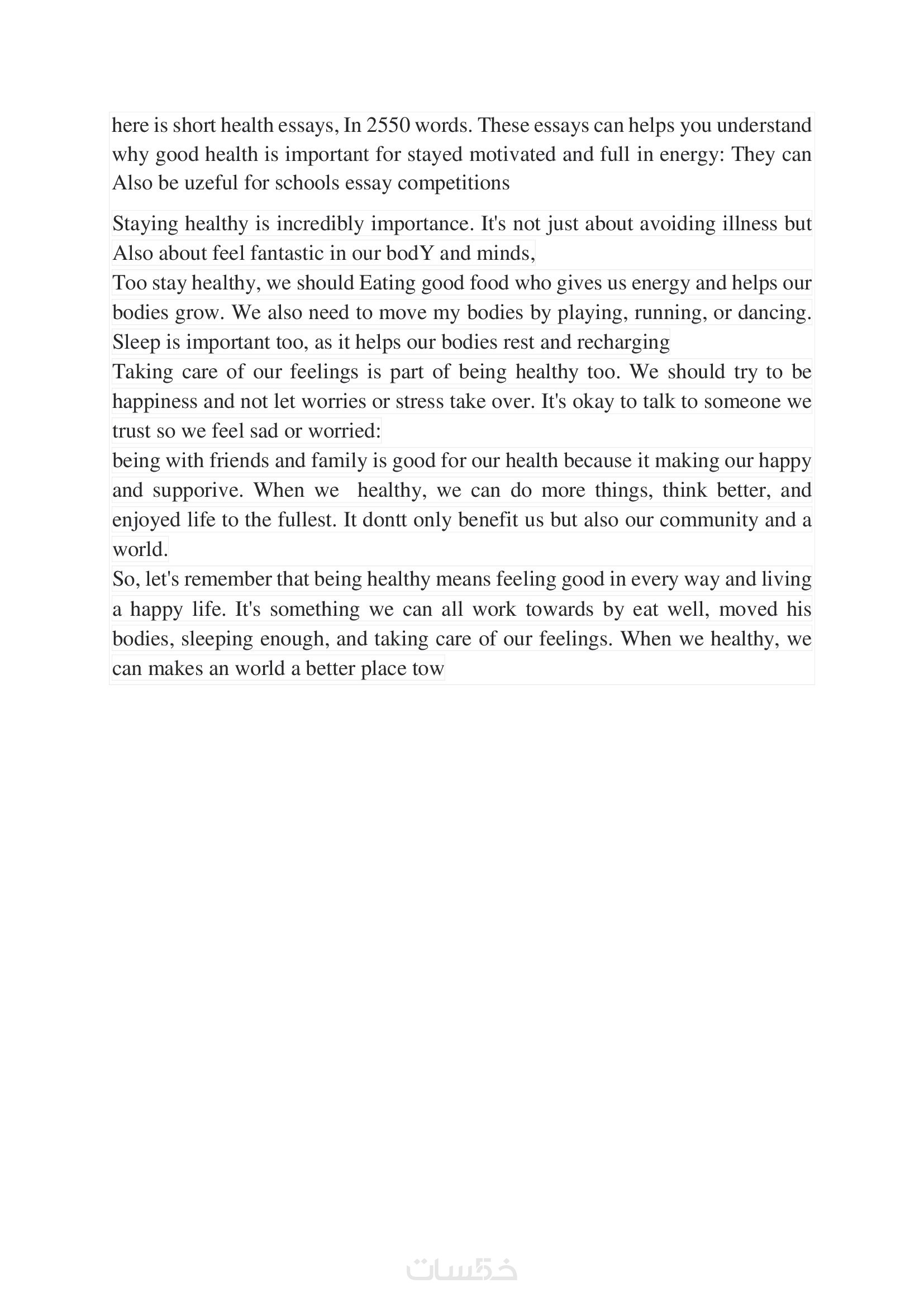 here is short health essays, In 2550 words. These essays can helps you understand why good health is important for stayed motivated and full in energy: They can Also be uzeful for schools essay competitions

Staying healthy is incredibly importance. It's not just about avoiding illness but Also about feel fantastic in our bodY and minds,
Too stay healthy, we should Eating good food who gives us energy and helps our bodies grow. We also need to move my bodies by playing, running, or dancing. Sleep is important too, as it helps our bodies rest and recharging
Taking care of our feelings is part of being healthy too. We should try to be happiness and not let worries or stress take over. It's okay to talk to someone we trust so we feel sad or worried:
being with friends and family is good for our health because it making our happy and supporive. When we healthy, we can do more things, think better, and enjoyed life to the fullest. It dontt only benefit us but also our community and a world.
So, let's remember that being healthy means feeling good in every way and living a happy life. It's something we can all work towards by eat well, moved his bodies, sleeping enough, and taking care of our feelings. When we healthy, we can makes an world a better place tow

خمسات